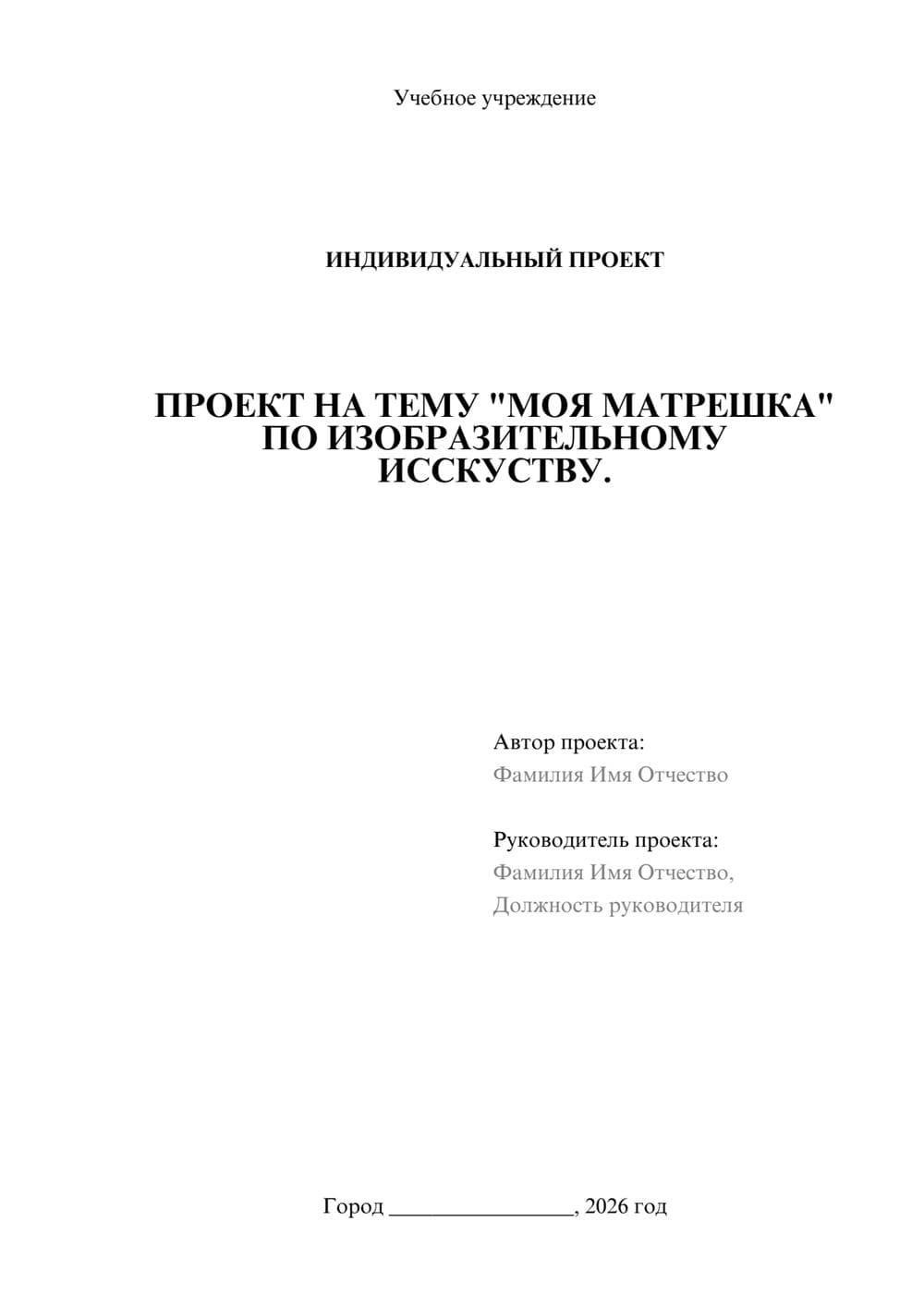 Учебное учреждение

ИНДИВИДУАЛЬНЫЙ ПРОЕКТ

ПРОЕКТ НА ТЕМУ "МОЯ МАТРЕШКА" ПО ИЗОБРАЗИТЕЛЬНОМУ ИССКУСТВУ.

Автор проекта:
Фамилия Имя Отчество

Руководитель проекта:
Фамилия Имя Отчество,
Должность руководителя

Город ________________, 2026 год